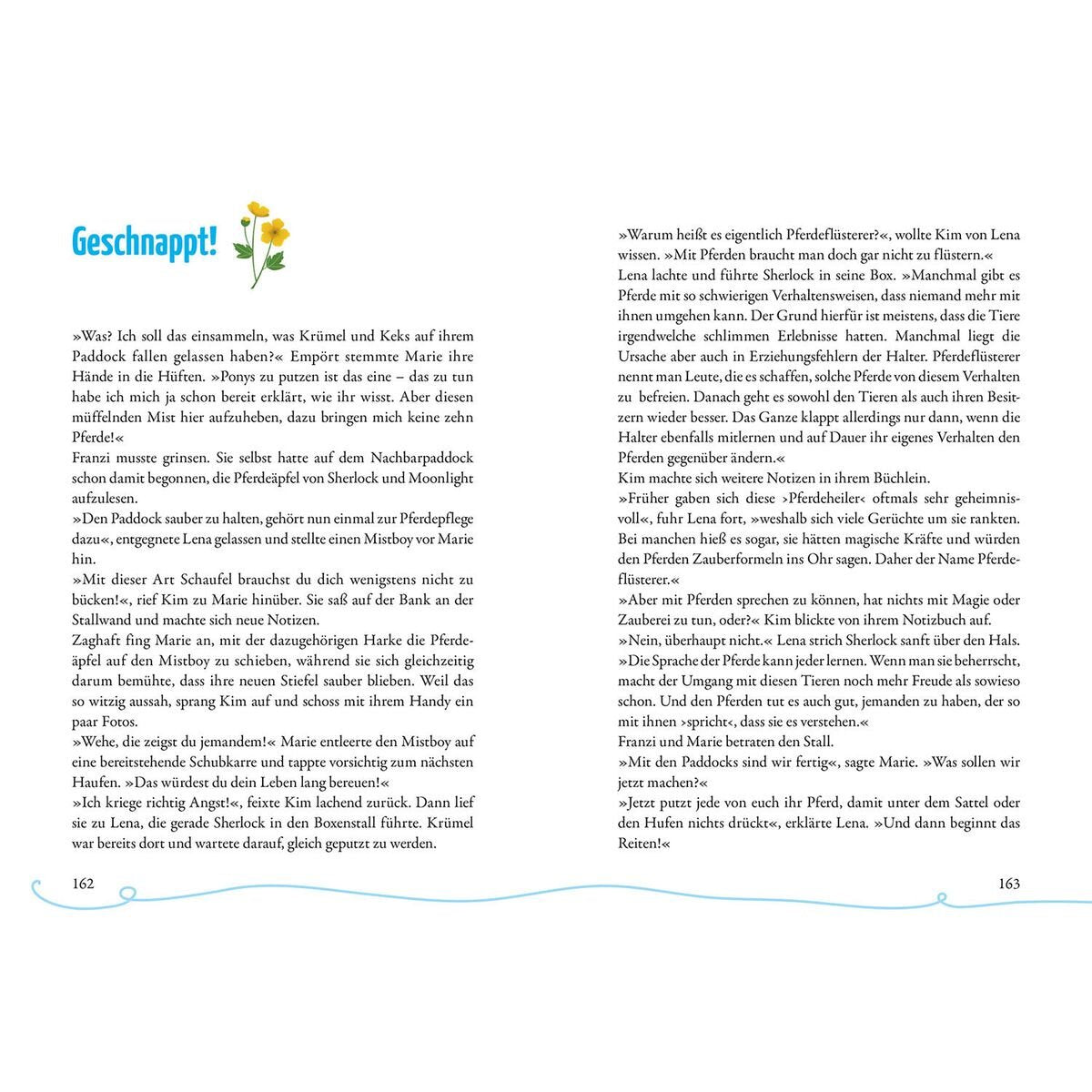 Geschnappt!

»Was? Ich soll das einsammeln, was Krümel und Keks auf ihrem Paddock fallen gelassen haben?« Empört stemmte Marie ihre Hände in die Hüften. »Ponys zu putzen ist das eine – das zu tun habe ich mich ja schon bereit erklärt, wie ihr wisst. Aber diesen müffelnden Mist hier aufzuheben, dazu bringen mich keine zehn Pferde!«
Franzi musste grinsen. Sie selbst hatte auf dem Nachbarpaddock schon damit begonnen, die Pferdeäpfel von Sherlock und Moonlight aufzulesen.
»Den Paddock sauber zu halten, gehört nun einmal zur Pferdepflege dazu«, entgegnete Lena gelassen und stellte einen Mistboy vor Marie hin.
»Mit dieser Art Schaufel brauchst du dich wenigstens nicht zu bücken!«, rief Kim zu Marie hinüber. Sie saß auf der Bank an der Stallwand und machte sich neue Notizen.
Zaghaft fing Marie an, mit der dazugehörigen Harke die Pferdeäpfel auf den Mistboy zu schieben, während sie sich gleichzeitig darum bemühte, dass ihre neuen Stiefel sauber blieben. Weil das so witzig aussah, sprang Kim auf und schoss mit ihrem Handy ein paar Fotos.
»Wehe, die zeigst du jemandem!« Marie entleerte den Mistboy auf eine bereitstehende Schubkarre und tappte vorsichtig zum nächsten Haufen. »Das würdest du dein Leben lang bereuen!«
»Ich kriege richtig Angst!«, feixte Kim lachend zurück. Dann lief sie zu Lena, die gerade Sherlock in den Boxenstall führte. Krümel war bereits dort und wartete darauf, gleich geputzt zu werden.

162

»Warum heißt es eigentlich Pferdeflüsterer?«, wollte Kim von Lena wissen. »Mit Pferden braucht man doch gar nicht zu flüstern.«
Lena lachte und führte Sherlock in seine Box. »Manchmal gibt es Pferde mit so schwierigen Verhaltensweisen, dass niemand mehr mit ihnen umgehen kann. Der Grund hierfür ist meistens, dass die Tiere irgendwelche schlimmen Erlebnisse hatten. Manchmal liegt die Ursache aber auch in Erziehungsfehlern der Halter. Pferdeflüsterer nennt man Leute, die es schaffen, solche Pferde von diesem Verhalten zu befreien. Danach geht es sowohl den Tieren als auch ihren Besitzern wieder besser. Das Ganze klappt allerdings nur dann, wenn die Halter ebenfalls mitlernen und auf Dauer ihr eigenes Verhalten den Pferden gegenüber ändern.«
Kim machte sich weitere Notizen in ihrem Büchlein.
»Früher gaben sich diese ›Pferdeheiler‹ oftmals sehr geheimnisvoll«, fuhr Lena fort, »weshalb sich viele Gerüchte um sie rankten. Bei manchen hieß es sogar, sie hätten magische Kräfte und würden den Pferden Zauberformeln ins Ohr sagen. Daher der Name Pferdeflüsterer.«
»Aber mit Pferden sprechen zu können, hat nichts mit Magie oder Zauberei zu tun, oder?« Kim blickte von ihrem Notizbuch auf.
»Nein, überhaupt nicht.« Lena strich Sherlock sanft über den Hals. »Die Sprache der Pferde kann jeder lernen. Wenn man sie beherrscht, macht der Umgang mit diesen Tieren noch mehr Freude als sowieso schon. Und den Pferden tut es auch gut, jemanden zu haben, der so mit ihnen ›spricht‹, dass sie es verstehen.«
Franzi und Marie betraten den Stall.
»Mit den Paddocks sind wir fertig«, sagte Marie. »Was sollen wir jetzt machen?«
»Jetzt putzt jede von euch ihr Pferd, damit unter dem Sattel oder den Hufen nichts drückt«, erklärte Lena. »Und dann beginnt das Reiten!«

163